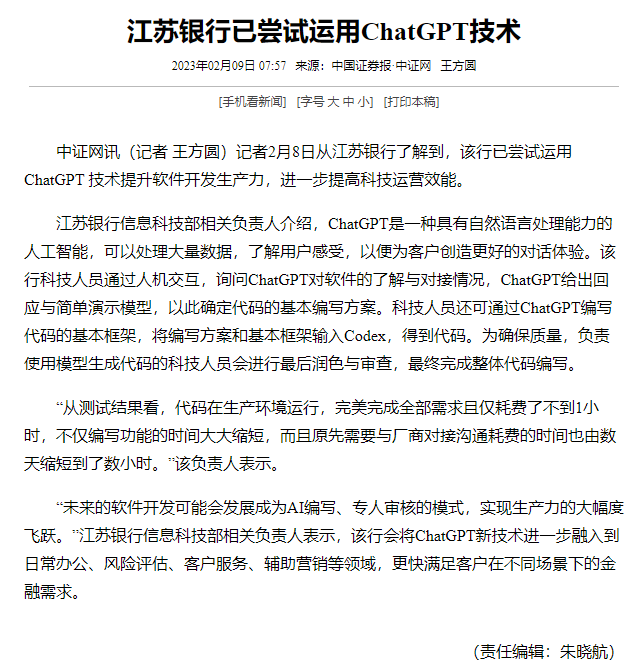 江苏银行已尝试运用ChatGPT技术

2023年02月09日 07:57 来源：中国证券报·中证网 王方圆

[手机看新闻] [字号 大 中 小] [打印本稿]

中证网讯（记者 王方圆）记者2月8日从江苏银行了解到，该行已尝试运用ChatGPT 技术提升软件开发生产力，进一步提高科技运营效能。

江苏银行信息科技部相关负责人介绍，ChatGPT是一种具有自然语言处理能力的人工智能，可以处理大量数据，了解用户感受，以便为客户创造更好的对话体验。该行科技人员通过人机交互，询问ChatGPT对软件的了解与对接情况，ChatGPT给出回应与简单演示模型，以此确定代码的基本编写方案。科技人员还可通过ChatGPT编写代码的基本框架，将编写方案和基本框架输入Codex，得到代码。为确保质量，负责使用模型生成代码的科技人员会进行最后润色与审查，最终完成整体代码编写。

“从测试结果看，代码在生产环境运行，完美完成全部需求且仅耗费了不到1小时，不仅编写功能的时间大大缩短，而且原先需要与厂商对接沟通耗费的时间也由数天缩短到了数小时。”该负责人表示。

“未来的软件开发可能会发展成为AI编写、专人审核的模式，实现生产力的大幅度飞跃。”江苏银行信息科技部相关负责人表示，该行会将ChatGPT新技术进一步融入到日常办公、风险评估、客户服务、辅助营销等领域，更快满足客户在不同场景下的金融需求。

（责任编辑：朱晓航）